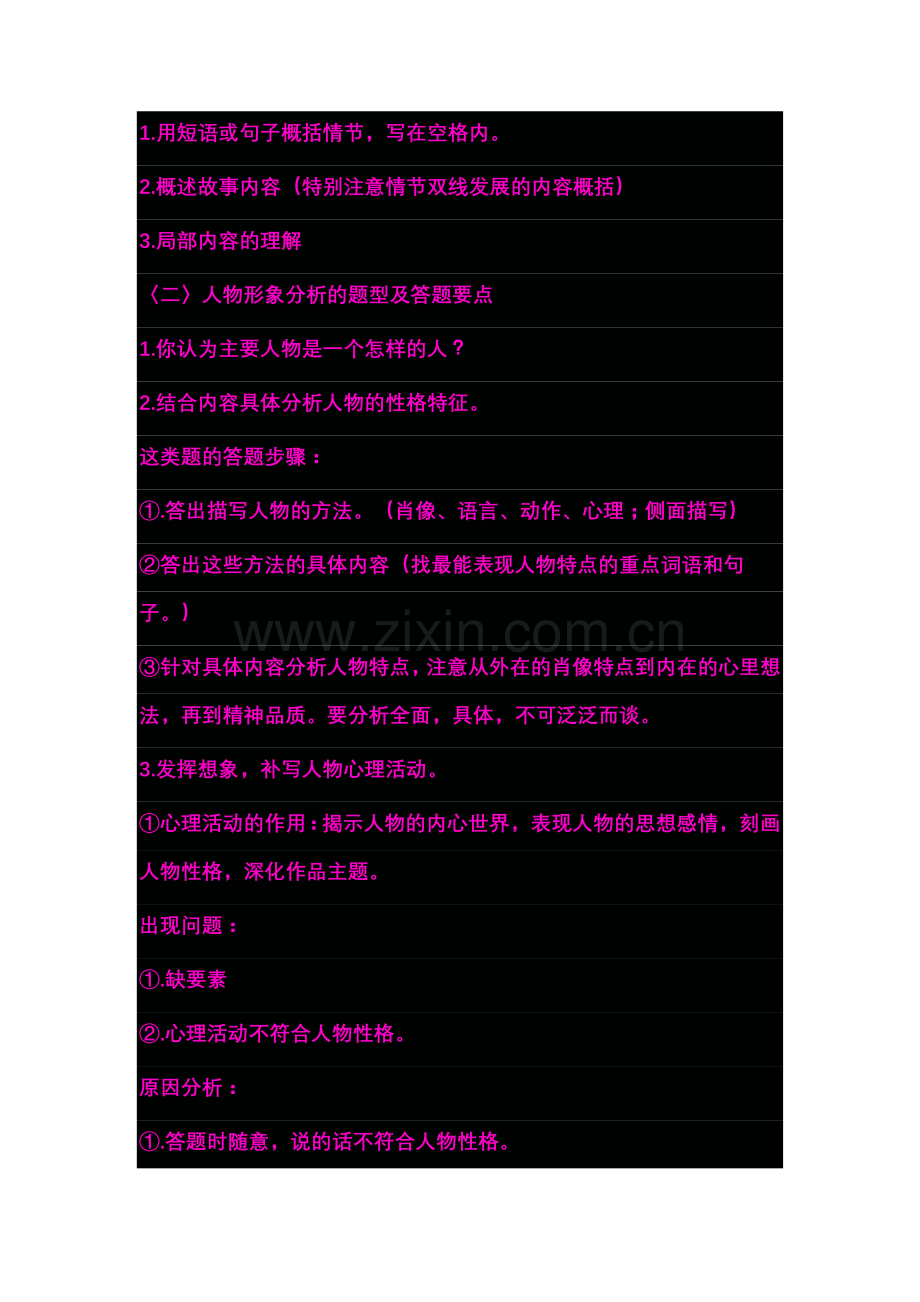 1.用短语或句子概括情节，写在空格内。

2.概述故事内容（特别注意情节双线发展的内容概括）

3.局部内容的理解

〈二〉人物形象分析的题型及答题要点

1.你认为主要人物是一个怎样的人？

2.结合内容具体分析人物的性格特征。

这类题的答题步骤：

①.答出描写人物的方法。（肖像、语言、动作、心理；侧面描写）

②答出这些方法的具体内容（找最能表现人物特点的重点词语和句子。）

www.zixin.com.cn

③针对具体内容分析人物特点，注意从外在的肖像特点到内在的心里想法，再到精神品质。要分析全面，具体，不可泛泛而谈。

3.发挥想象，补写人物心理活动。

①心理活动的作用：揭示人物的内心世界，表现人物的思想感情，刻画人物性格，深化作品主题。

出现问题：

①.缺要素

②.心理活动不符合人物性格。

原因分析：

①.答题时随意，说的话不符合人物性格。